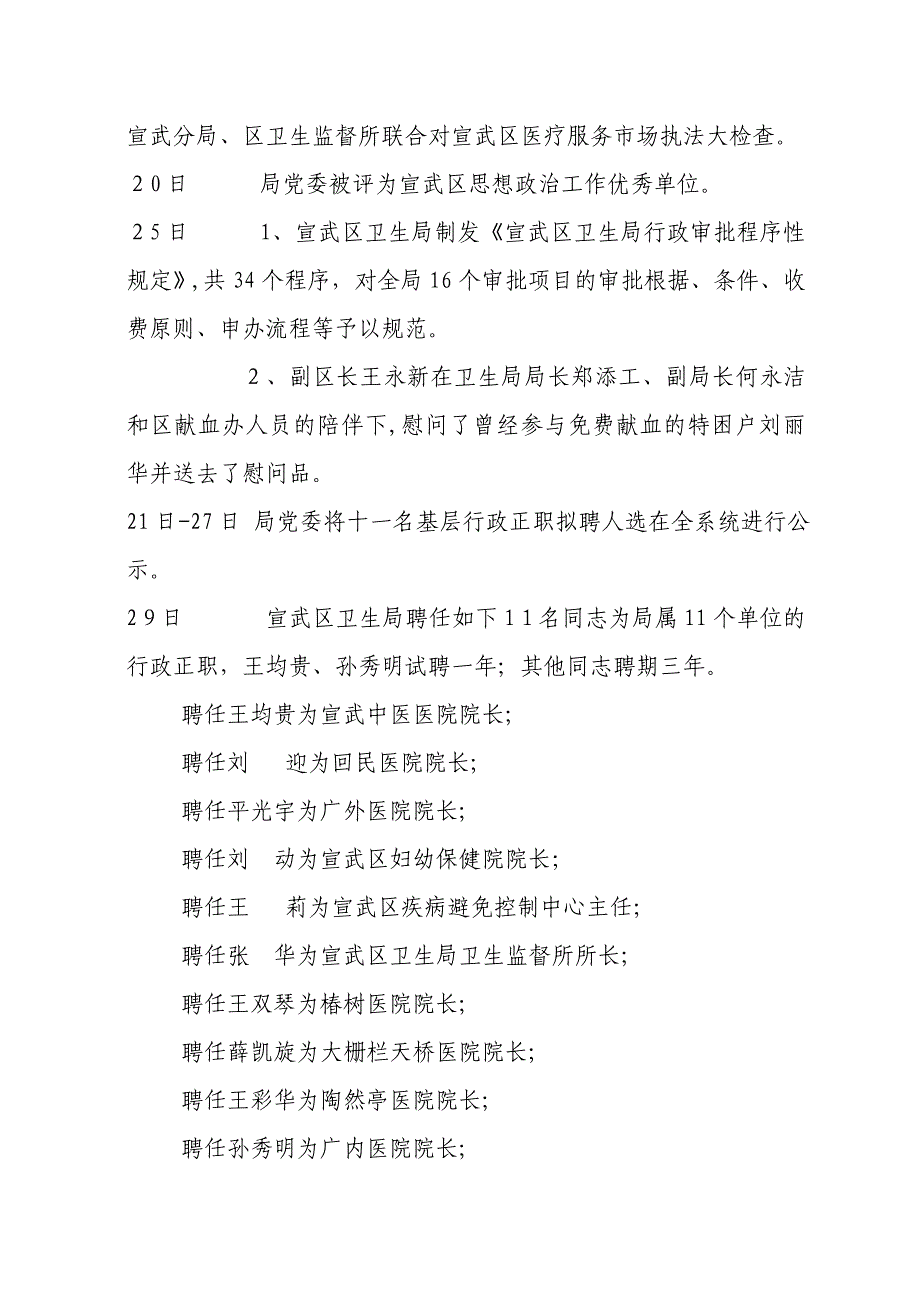 宣武分局、区卫生监督所联合对宣武区医疗服务市场执法大检查。

20日 局党委被评为宣武区思想政治工作优秀单位。

25日 1、宣武区卫生局制发《宣武区卫生局行政审批程序性规定》,共34个程序，对全局16个审批项目的审批根据、条件、收费原则、申办流程等予以规范。

2、副区长王永新在卫生局局长郑添工、副局长何永洁和区献血办人员的陪伴下,慰问了曾经参与免费献血的特困户刘丽华并送去了慰问品。

21日-27日 局党委将十一名基层行政正职拟聘人选在全系统进行公示。

29日 宣武区卫生局聘任如下11名同志为局属11个单位的行政正职，王均贵、孙秀明试聘一年；其他同志聘期三年。

聘任王均贵为宣武中医医院院长;

聘任刘 迎为回民医院院长;

聘任平光宇为广外医院院长;

聘任刘 动为宣武区妇幼保健院院长;

聘任王 莉为宣武区疾病避免控制中心主任;

聘任张 华为宣武区卫生局卫生监督所所长;

聘任王双琴为椿树医院院长;

聘任薛凯旋为大栅栏天桥医院院长;

聘任王彩华为陶然亭医院院长;

聘任孙秀明为广内医院院长;